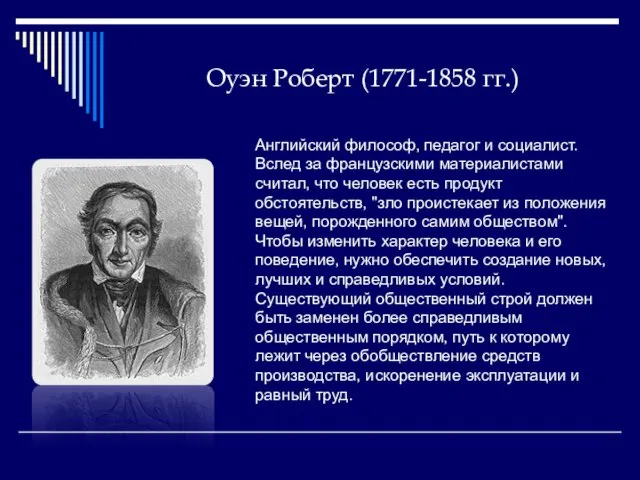 Оуэн Роберт (1771-1858 гг.)

Английский философ, педагог и социалист. Вслед за французскими материалистами считал, что человек есть продукт обстоятельств, "зло проистекает из положения вещей, порожденного самим обществом". Чтобы изменить характер человека и его поведение, нужно обеспечить создание новых, лучших и справедливых условий. Существующий общественный строй должен быть заменен более справедливым общественным порядком, путь к которому лежит через обобществление средств производства, искоренение эксплуатации и равный труд.